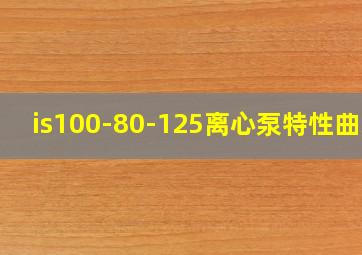 is100-80-125离心泵特性曲